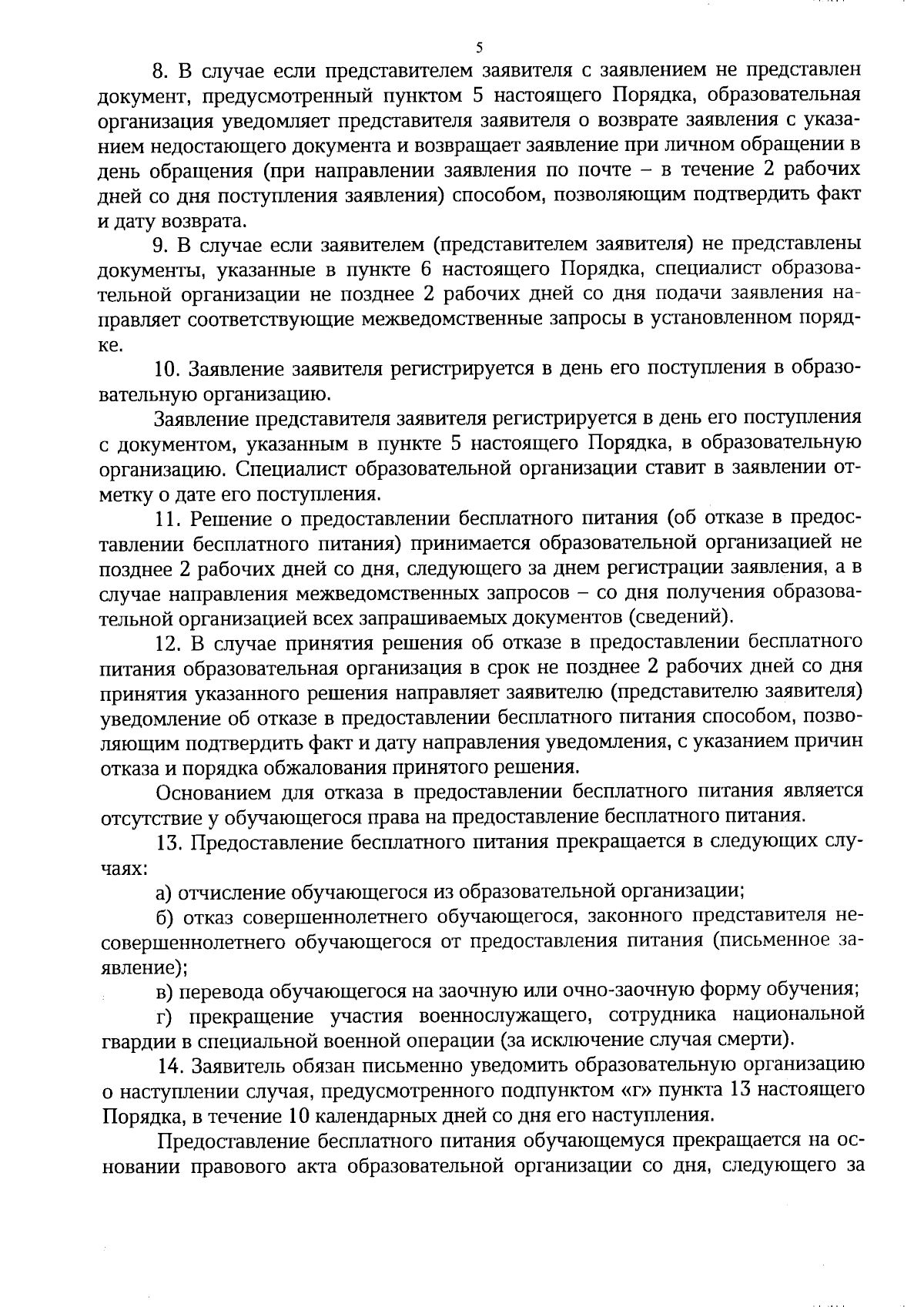 5

8. В случае если представителем заявителя с заявлением не представлен документ, предусмотренный пунктом 5 настоящего Порядка, образовательная организация уведомляет представителя заявителя о возврате заявления с указанием недостающего документа и возвращает заявление при личном обращении в день обращения (при направлении заявления по почте – в течение 2 рабочих дней со дня поступления заявления) способом, позволяющим подтвердить факт и дату возврата.

9. В случае если заявителем (представителем заявителя) не представлены документы, указанные в пункте 6 настоящего Порядка, специалист образовательной организации не позднее 2 рабочих дней со дня подачи заявления направляет соответствующие межведомственные запросы в установленном порядке.

10. Заявление заявителя регистрируется в день его поступления в образовательную организацию.

Заявление представителя заявителя регистрируется в день его поступления с документом, указанным в пункте 5 настоящего Порядка, в образовательную организацию. Специалист образовательной организации ставит в заявлении отметку о дате его поступления.

11. Решение о предоставлении бесплатного питания (об отказе в предоставлении бесплатного питания) принимается образовательной организацией не позднее 2 рабочих дней со дня, следующего за днем регистрации заявления, а в случае направления межведомственных запросов – со дня получения образовательной организацией всех запрашиваемых документов (сведений).

12. В случае принятия решения об отказе в предоставлении бесплатного питания образовательная организация в срок не позднее 2 рабочих дней со дня принятия указанного решения направляет заявителю (представителю заявителя) уведомление об отказе в предоставлении бесплатного питания способом, позволяющим подтвердить факт и дату направления уведомления, с указанием причин отказа и порядка обжалования принятого решения.

Основанием для отказа в предоставлении бесплатного питания является отсутствие у обучающегося права на предоставление бесплатного питания.

13. Предоставление бесплатного питания прекращается в следующих случаях:

а) отчисление обучающегося из образовательной организации;

б) отказ совершеннолетнего обучающегося, законного представителя несовершеннолетнего обучающегося от предоставления питания (письменное заявление);

в) перевода обучающегося на заочную или очно-заочную форму обучения;

г) прекращение участия военнослужащего, сотрудника национальной гвардии в специальной военной операции (за исключение случая смерти).

14. Заявитель обязан письменно уведомить образовательную организацию о наступлении случая, предусмотренного подпунктом «г» пункта 13 настоящего Порядка, в течение 10 календарных дней со дня его наступления.

Предоставление бесплатного питания обучающемуся прекращается на основании правового акта образовательной организации со дня, следующего за